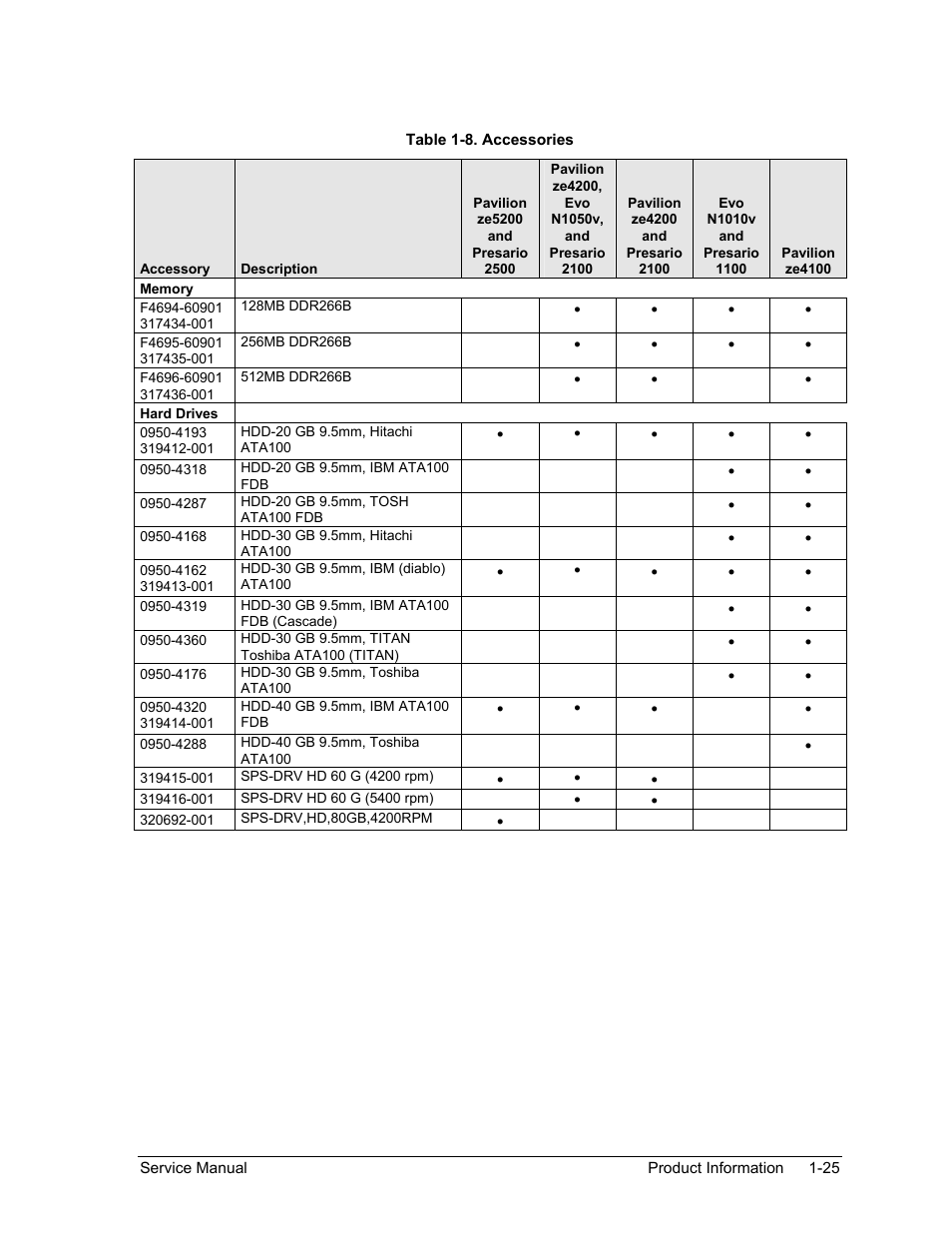 Table 1-8. Accessories

| Accessory | Description | Pavilion ze5200 and Presario 2500 | Pavilion ze4200, Evo N1050v, and Presario 2100 | Pavilion ze4200 and Presario 2100 | Evo N1010v and Presario 1100 | Pavilion ze4100 |
|---|---|---|---|---|---|---|
| Memory | | | | | | |
| F4694-60901 317434-001 | 128MB DDR266B | | • | • | • | • |
| F4695-60901 317435-001 | 256MB DDR266B | | • | • | • | • |
| F4696-60901 317436-001 | 512MB DDR266B | | • | • | | • |
| Hard Drives | | | | | | |
| 0950-4193 319412-001 | HDD-20 GB 9.5mm, Hitachi ATA100 | • | • | • | • | • |
| 0950-4318 | HDD-20 GB 9.5mm, IBM ATA100 FDB | | | | • | • |
| 0950-4287 | HDD-20 GB 9.5mm, TOSH ATA100 FDB | | | | • | • |
| 0950-4168 | HDD-30 GB 9.5mm, Hitachi ATA100 | | | | • | • |
| 0950-4162 319413-001 | HDD-30 GB 9.5mm, IBM (diablo) ATA100 | • | • | • | • | • |
| 0950-4319 | HDD-30 GB 9.5mm, IBM ATA100 FDB (Cascade) | | | | • | • |
| 0950-4360 | HDD-30 GB 9.5mm, TITAN Toshiba ATA100 (TITAN) | | | | • | • |
| 0950-4176 | HDD-30 GB 9.5mm, Toshiba ATA100 | | | | • | • |
| 0950-4320 319414-001 | HDD-40 GB 9.5mm, IBM ATA100 FDB | • | • | • | | • |
| 0950-4288 | HDD-40 GB 9.5mm, Toshiba ATA100 | | | | | • |
| 319415-001 | SPS-DRV HD 60 G (4200 rpm) | • | • | • | | |
| 319416-001 | SPS-DRV HD 60 G (5400 rpm) | | • | • | | |
| 320692-001 | SPS-DRV,HD,80GB,4200RPM | • | | | | |

Service Manual Product Information 1-25